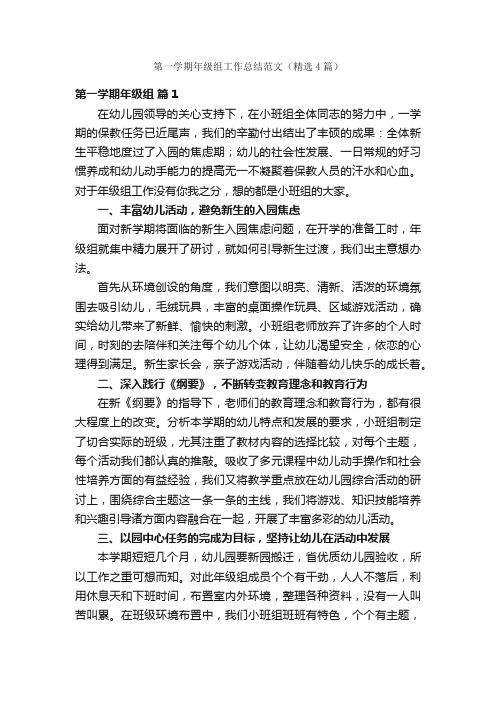 第一学期年级组工作总结范文（精选4篇）

第一学期年级组 篇1

在幼儿园领导的关心支持下，在小班组全体同志的努力中，一学期的保教任务已近尾声，我们的辛勤付出结出了丰硕的成果：全体新生平稳地度过了入园的焦虑期；幼儿的社会性发展、一日常规的好习惯养成和幼儿动手能力的提高无一不凝聚着保教人员的汗水和心血。对于年级组工作没有你我之分，想的都是小班组的大家。

一、丰富幼儿活动，避免新生的入园焦虑

面对新学期将面临的新生入园焦虑问题，在开学的准备工时，年级组就集中精力展开了研讨，就如何引导新生过渡，我们出主意想办法。

首先从环境创设的角度，我们意图以明亮、清新、活泼的环境氛围去吸引幼儿，毛绒玩具，丰富的桌面操作玩具、区域游戏活动，确实给幼儿带来了新鲜、愉快的刺激。小班组老师放弃了许多的个人时间，时刻的去陪伴和关注每个幼儿个体，让幼儿渴望安全，依恋的心理得到满足。新生家长会，亲子游戏活动，伴随着幼儿快乐的成长着。

二、深入践行《纲要》，不断转变教育理念和教育行为

在新《纲要》的指导下，老师们的教育理念和教育行为，都有很大程度上的改变。分析本学期的幼儿特点和发展的要求，小班组制定了切合实际的班级，尤其注重了教材内容的选择比较，对每个主题，每个活动我们都认真的推敲。吸收了多元课程中幼儿动手操作和社会性培养方面的有益经验，我们又将教学重点放在幼儿园综合活动的研讨上，围绕综合主题这一条一条的主线，我们将游戏、知识技能培养和兴趣引导诸方面内容融合在一起，开展了丰富多彩的幼儿活动。

三、以园中心任务的完成为目标，坚持让幼儿在活动中发展

本学期短短几个月，幼儿园要新园搬迁，省优质幼儿园验收，所以工作之重可想而知。对此年级组成员个个有干劲，人人不落后，利用休息天和下班时间，布置室内外环境，整理各种资料，没有一人叫苦叫累。在班级环境布置中，我们小班组班班有特色，个个有主题，